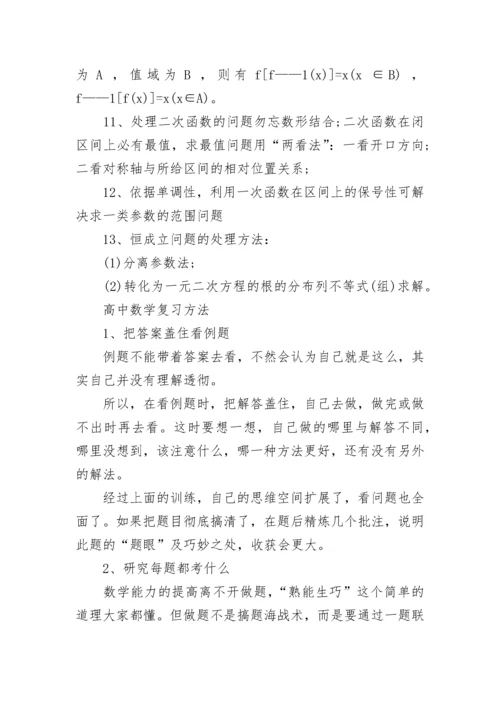 为 A ，值域为 B ，则有 f[f——1(x)]=x(x ∈B) ，f——1[f(x)]=x(x∈A)。

11、处理二次函数的问题勿忘数形结合;二次函数在闭区间上必有最值，求最值问题用“两看法”：一看开口方向;二看对称轴与所给区间的相对位置关系;

12、依据单调性，利用一次函数在区间上的保号性可解决求一类参数的范围问题

13、恒成立问题的处理方法：

(1)分离参数法;

(2)转化为一元二次方程的根的分布列不等式(组)求解。

高中数学复习方法

1、把答案盖住看例题

例题不能带着答案去看，不然会认为自己就是这么，其实自己并没有理解透彻。

所以，在看例题时，把解答盖住，自己去做，做完或做不出时再去看。这时要想一想，自己做的哪里与解答不同，哪里没想到，该注意什么，哪一种方法更好，还有没有另外的解法。

经过上面的训练，自己的思维空间扩展了，看问题也全面了。如果把题目彻底搞清了，在题后精炼几个批注，说明此题的“题眼”及巧妙之处，收获会更大。

2、研究每题都考什么

数学能力的提高离不开做题，“熟能生巧”这个简单的道理大家都懂。但做题不是搞题海战术，而是要通过一题联